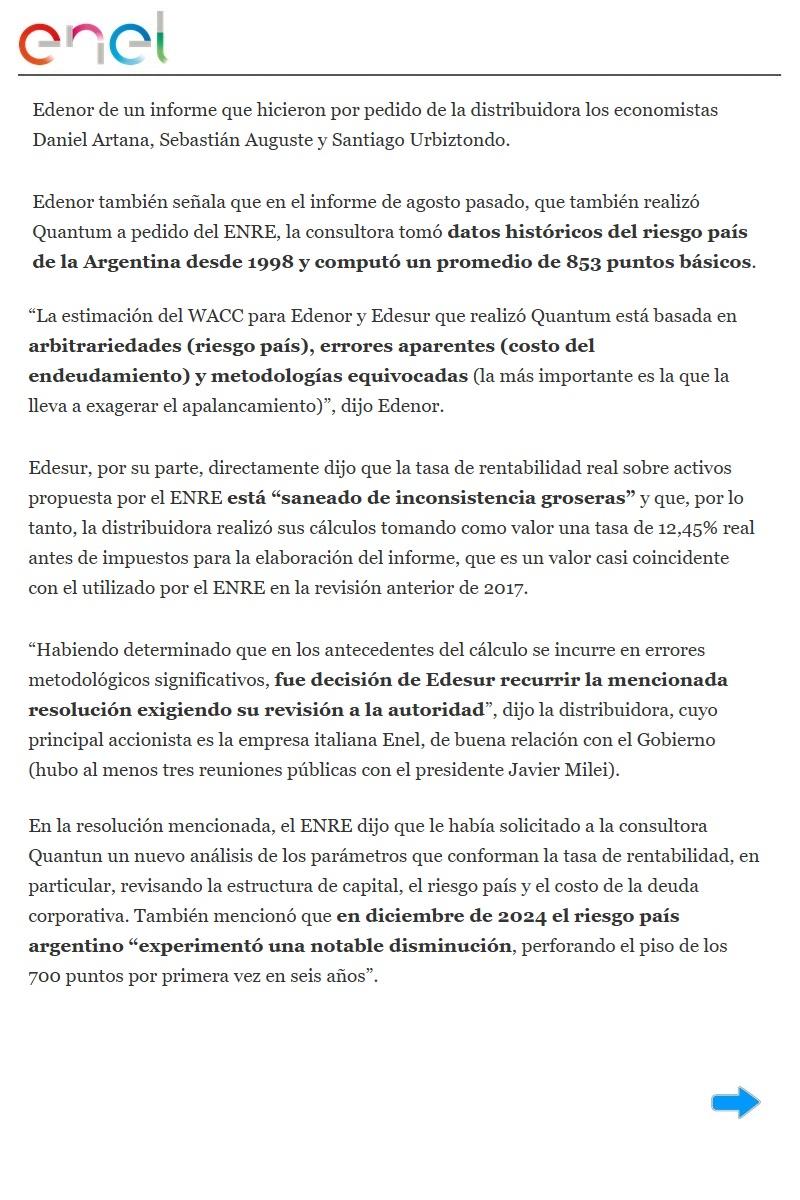 enel

Edenor de un informe que hicieron por pedido de la distribuidora los economistas Daniel Artana, Sebastián Auguste y Santiago Urbiztondo.

Edenor también señala que en el informe de agosto pasado, que también realizó Quantum a pedido del ENRE, la consultora tomó datos históricos del riesgo país de la Argentina desde 1998 y computó un promedio de 853 puntos básicos.

“La estimación del WACC para Edenor y Edesur que realizó Quantum está basada en arbitrariedades (riesgo país), errores aparentes (costo del endeudamiento) y metodologías equivocadas (la más importante es la que la lleva a exagerar el apalancamiento)”, dijo Edenor.

Edesur, por su parte, directamente dijo que la tasa de rentabilidad real sobre activos propuesta por el ENRE está “saneado de inconsistencia groseras” y que, por lo tanto, la distribuidora realizó sus cálculos tomando como valor una tasa de 12,45% real antes de impuestos para la elaboración del informe, que es un valor casi coincidente con el utilizado por el ENRE en la revisión anterior de 2017.

“Habiendo determinado que en los antecedentes del cálculo se incurre en errores metodológicos significativos, fue decisión de Edesur recurrir la mencionada resolución exigiendo su revisión a la autoridad”, dijo la distribuidora, cuyo principal accionista es la empresa italiana Enel, de buena relación con el Gobierno (hubo al menos tres reuniones públicas con el presidente Javier Milei).

En la resolución mencionada, el ENRE dijo que le había solicitado a la consultora Quantun un nuevo análisis de los parámetros que conforman la tasa de rentabilidad, en particular, revisando la estructura de capital, el riesgo país y el costo de la deuda corporativa. También mencionó que en diciembre de 2024 el riesgo país argentino “experimentó una notable disminución, perforando el piso de los 700 puntos por primera vez en seis años”.